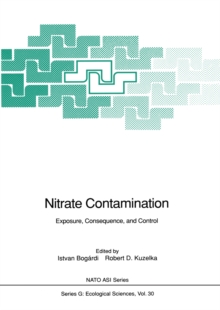 Nitrate Contamination

Exposure, Consequence, and Control

Edited by
Istvan Bogárdi Robert D. Kuzelka

NATO ASI Series

Series G: Ecological Sciences, Vol. 30